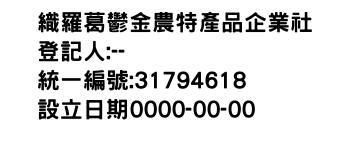 織羅葛鬱金農特產品企業社
登記人:--
統一編號:31794618
設立日期0000-00-00